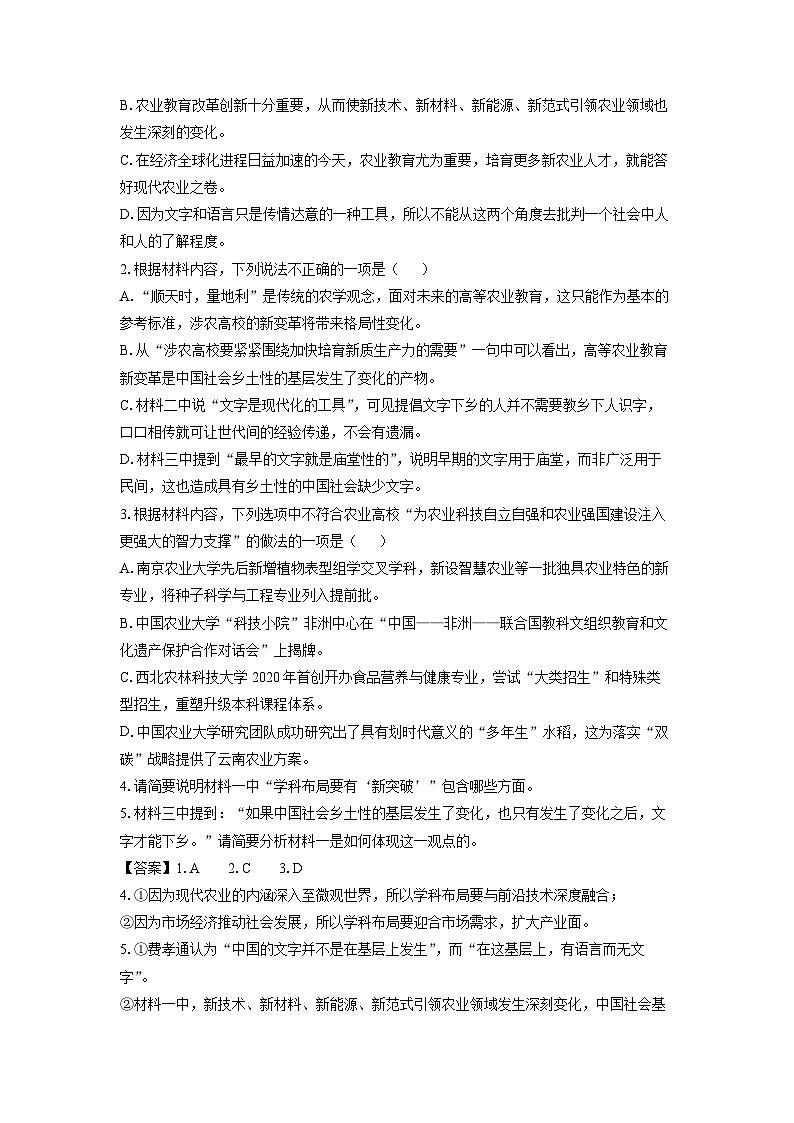 B. 农业教育改革创新十分重要，从而使新技术、新材料、新能源、新范式引领农业领域也发生深刻的变化。

C. 在经济全球化进程日益加速的今天，农业教育尤为重要，培育更多新农业人才，就能答好现代农业之卷。

D. 因为文字和语言只是传情达意的一种工具，所以不能从这两个角度去批判一个社会中人和人的了解程度。

2. 根据材料内容，下列说法不正确的一项是（　　）

A. “顺天时，量地利”是传统的农学观念，面对未来的高等农业教育，这只能作为基本的参考标准，涉农高校的新变革将带来格局性变化。

B. 从“涉农高校要紧紧围绕加快培育新质生产力的需要”一句中可以看出，高等农业教育新变革是中国社会乡土性的基层发生了变化的产物。

C. 材料二中说“文字是现代化的工具”，可见提倡文字下乡的人并不需要教乡下人识字，口口相传就可让世代间的经验传递，不会有遗漏。

D. 材料三中提到“最早的文字就是庙堂性的”，说明早期的文字用于庙堂，而非广泛用于民间，这也造成具有乡土性的中国社会缺少文字。

3. 根据材料内容，下列选项中不符合农业高校“为农业科技自立自强和农业强国建设注入更强大的智力支撑”的做法的一项是（　　）

A. 南京农业大学先后新增植物表型组学交叉学科，新设智慧农业等一批独具农业特色的新专业，将种子科学与工程专业列入提前批。

B. 中国农业大学“科技小院”非洲中心在“中国——非洲——联合国教科文组织教育和文化遗产保护合作对话会”上揭牌。

C. 西北农林科技大学 2020 年首创开办食品营养与健康专业，尝试“大类招生”和特殊类型招生，重塑升级本科课程体系。

D. 中国农业大学研究团队成功研究出了具有划时代意义的“多年生”水稻，这为落实“双碳”战略提供了云南农业方案。

4. 请简要说明材料一中“学科布局要有‘新突破’”包含哪些方面。

5. 材料三中提到：“如果中国社会乡土性的基层发生了变化，也只有发生了变化之后，文字才能下乡。”请简要分析材料一是如何体现这一观点的。

【答案】1. A　　2. C　　3. D

4. ①因为现代农业的内涵深入至微观世界，所以学科布局要与前沿技术深度融合；

②因为市场经济推动社会发展，所以学科布局要迎合市场需求，扩大产业面。

5. ①费孝通认为“中国的文字并不是在基层上发生”，而“在这基层上，有语言而无文字”。

②材料一中，新技术、新材料、新能源、新范式引领农业领域发生深刻变化，中国社会基